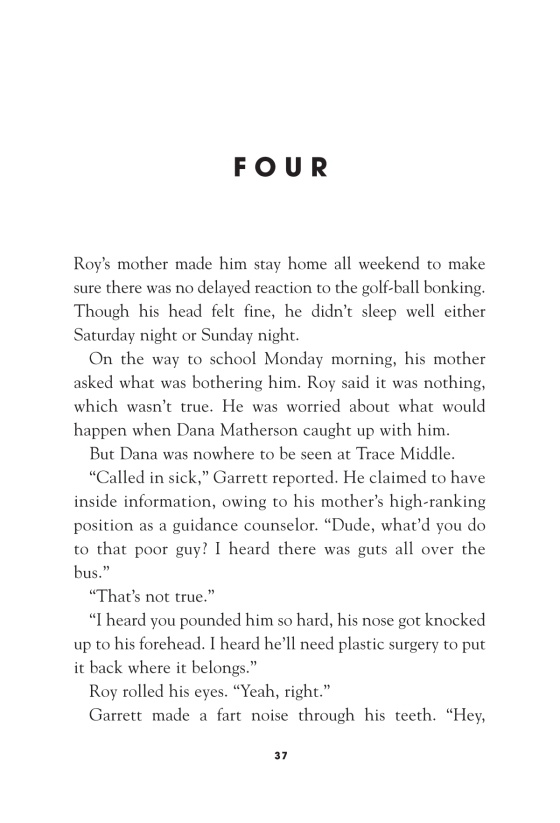 FOUR

Roy's mother made him stay home all weekend to make sure there was no delayed reaction to the golf-ball bonking. Though his head felt fine, he didn't sleep well either Saturday night or Sunday night.

On the way to school Monday morning, his mother asked what was bothering him. Roy said it was nothing, which wasn't true. He was worried about what would happen when Dana Matherson caught up with him.

But Dana was nowhere to be seen at Trace Middle.

"Called in sick," Garrett reported. He claimed to have inside information, owing to his mother's high-ranking position as a guidance counselor. "Dude, what'd you do to that poor guy? I heard there was guts all over the bus."

"That's not true."

"I heard you pounded him so hard, his nose got knocked up to his forehead. I heard he'll need plastic surgery to put it back where it belongs."

Roy rolled his eyes. "Yeah, right."

Garrett made a fart noise through his teeth. "Hey,

37